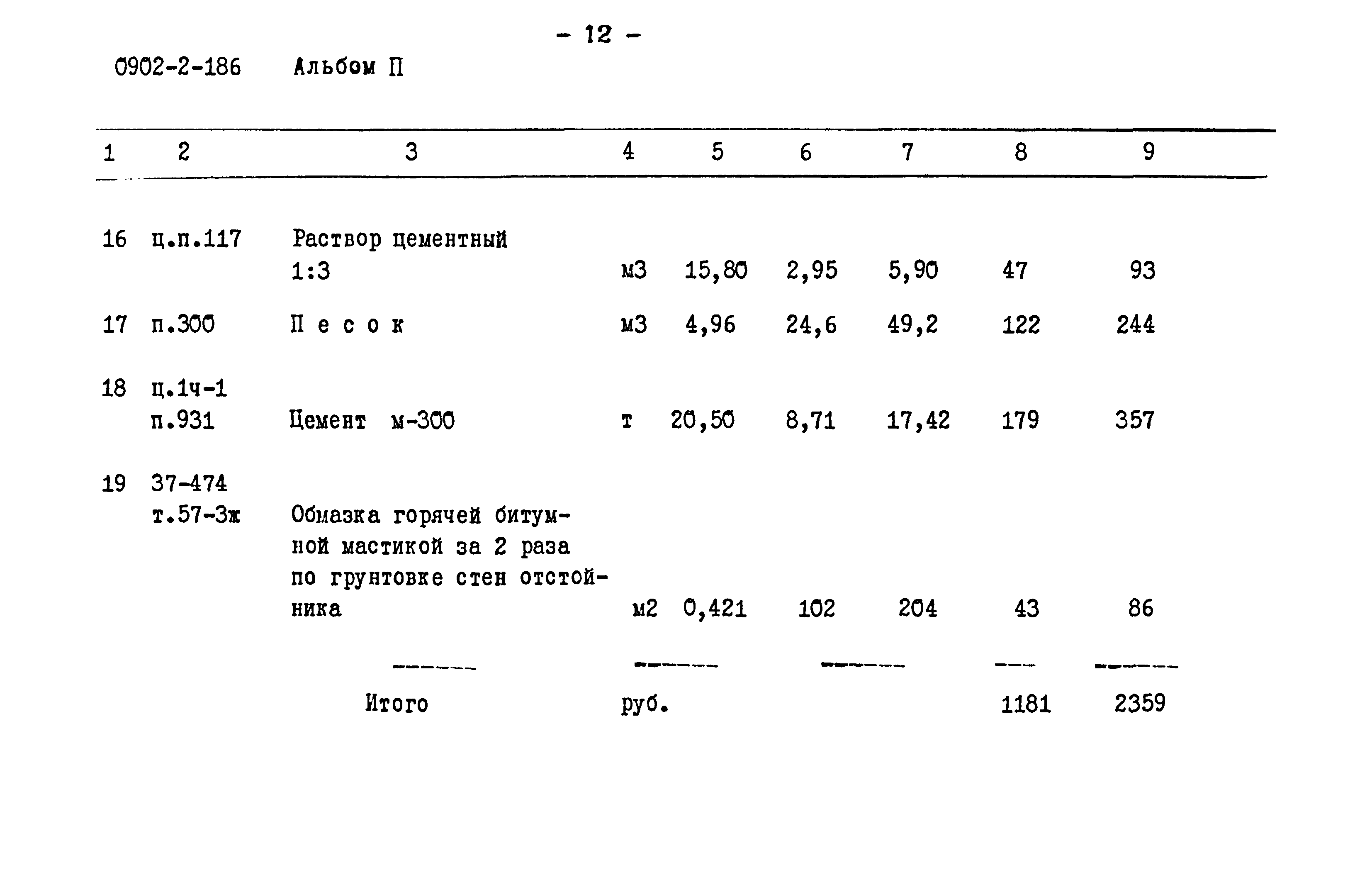 - 12 -

0902-2-186 Альбом П

| 1 | 2 | 3 | 4 | 5 | 6 | 7 | 8 | 9 |
|---|---|---|---|---|---|---|---|---|
| 16 | ц.п.117 | Раствор цементный 1:3 | м3 | 15,80 | 2,95 | 5,90 | 47 | 93 |
| 17 | п.300 | П е с о к | м3 | 4,96 | 24,6 | 49,2 | 122 | 244 |
| 18 | ц.1ч-1 п.931 | Цемент м-300 | т | 20,50 | 8,71 | 17,42 | 179 | 357 |
| 19 | 37-474 т.57-3ж | Обмазка горячей битумной мастикой за 2 раза по грунтовке стен отстойника | м2 | 0,421 | 102 | 204 | 43 | 86 |
| | | Итого | руб. | | | | 1181 | 2359 |